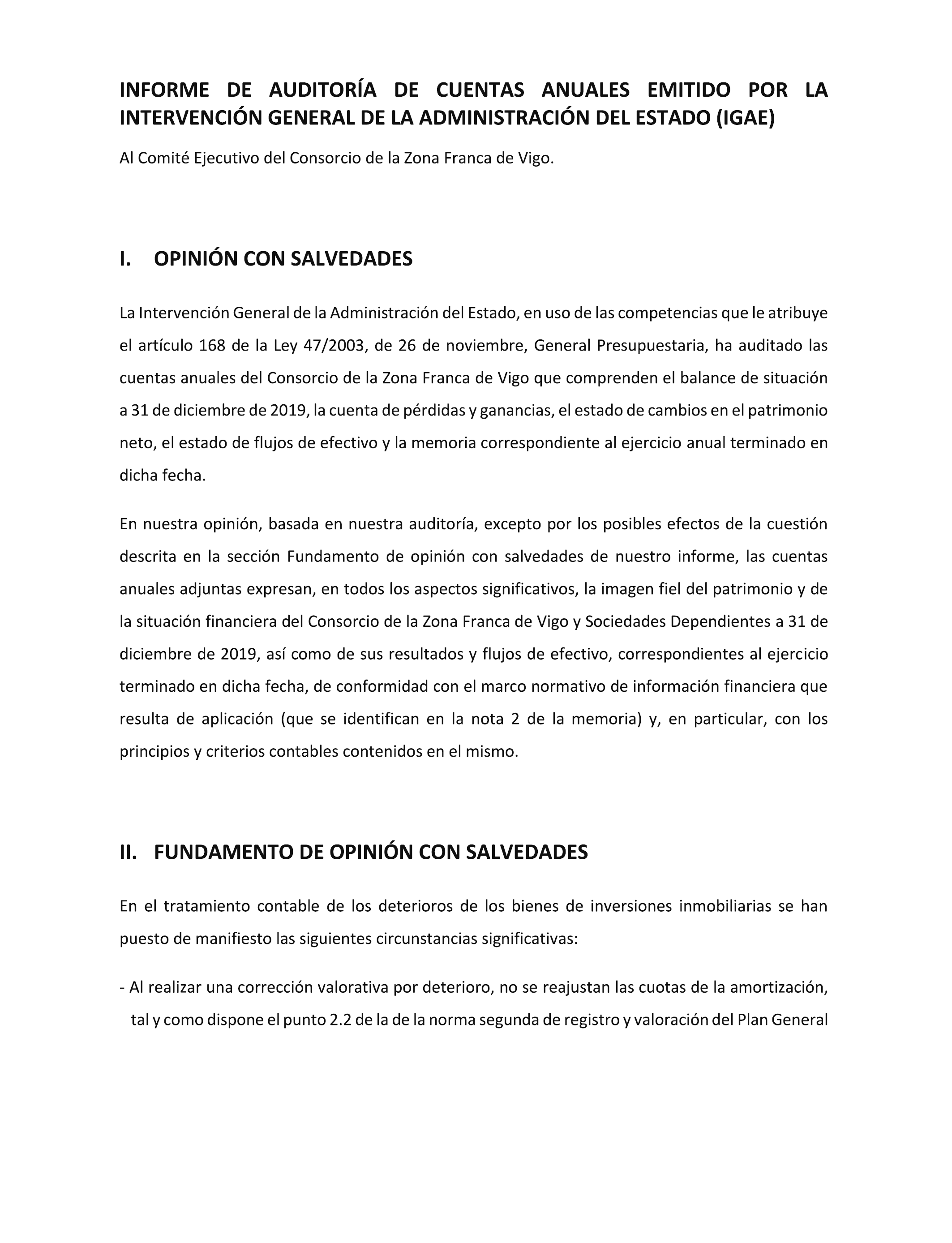 INFORME DE AUDITORÍA DE CUENTAS ANUALES EMITIDO POR LA INTERVENCIÓN GENERAL DE LA ADMINISTRACIÓN DEL ESTADO (IGAE)

Al Comité Ejecutivo del Consorcio de la Zona Franca de Vigo.

I. OPINIÓN CON SALVEDADES

La Intervención General de la Administración del Estado, en uso de las competencias que le atribuye el artículo 168 de la Ley 47/2003, de 26 de noviembre, General Presupuestaria, ha auditado las cuentas anuales del Consorcio de la Zona Franca de Vigo que comprenden el balance de situación a 31 de diciembre de 2019, la cuenta de pérdidas y ganancias, el estado de cambios en el patrimonio neto, el estado de flujos de efectivo y la memoria correspondiente al ejercicio anual terminado en dicha fecha.

En nuestra opinión, basada en nuestra auditoría, excepto por los posibles efectos de la cuestión descrita en la sección Fundamento de opinión con salvedades de nuestro informe, las cuentas anuales adjuntas expresan, en todos los aspectos significativos, la imagen fiel del patrimonio y de la situación financiera del Consorcio de la Zona Franca de Vigo y Sociedades Dependientes a 31 de diciembre de 2019, así como de sus resultados y flujos de efectivo, correspondientes al ejercicio terminado en dicha fecha, de conformidad con el marco normativo de información financiera que resulta de aplicación (que se identifican en la nota 2 de la memoria) y, en particular, con los principios y criterios contables contenidos en el mismo.

II. FUNDAMENTO DE OPINIÓN CON SALVEDADES

En el tratamiento contable de los deterioros de los bienes de inversiones inmobiliarias se han puesto de manifiesto las siguientes circunstancias significativas:

- Al realizar una corrección valorativa por deterioro, no se reajustan las cuotas de la amortización, tal y como dispone el punto 2.2 de la de la norma segunda de registro y valoración del Plan General